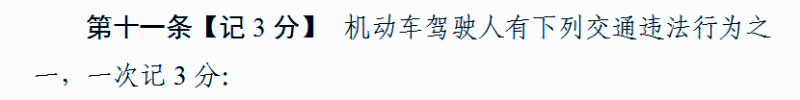 第十一条【记 3 分】 机动车驾驶人有下列交通违法行为之一，一次记 3 分: